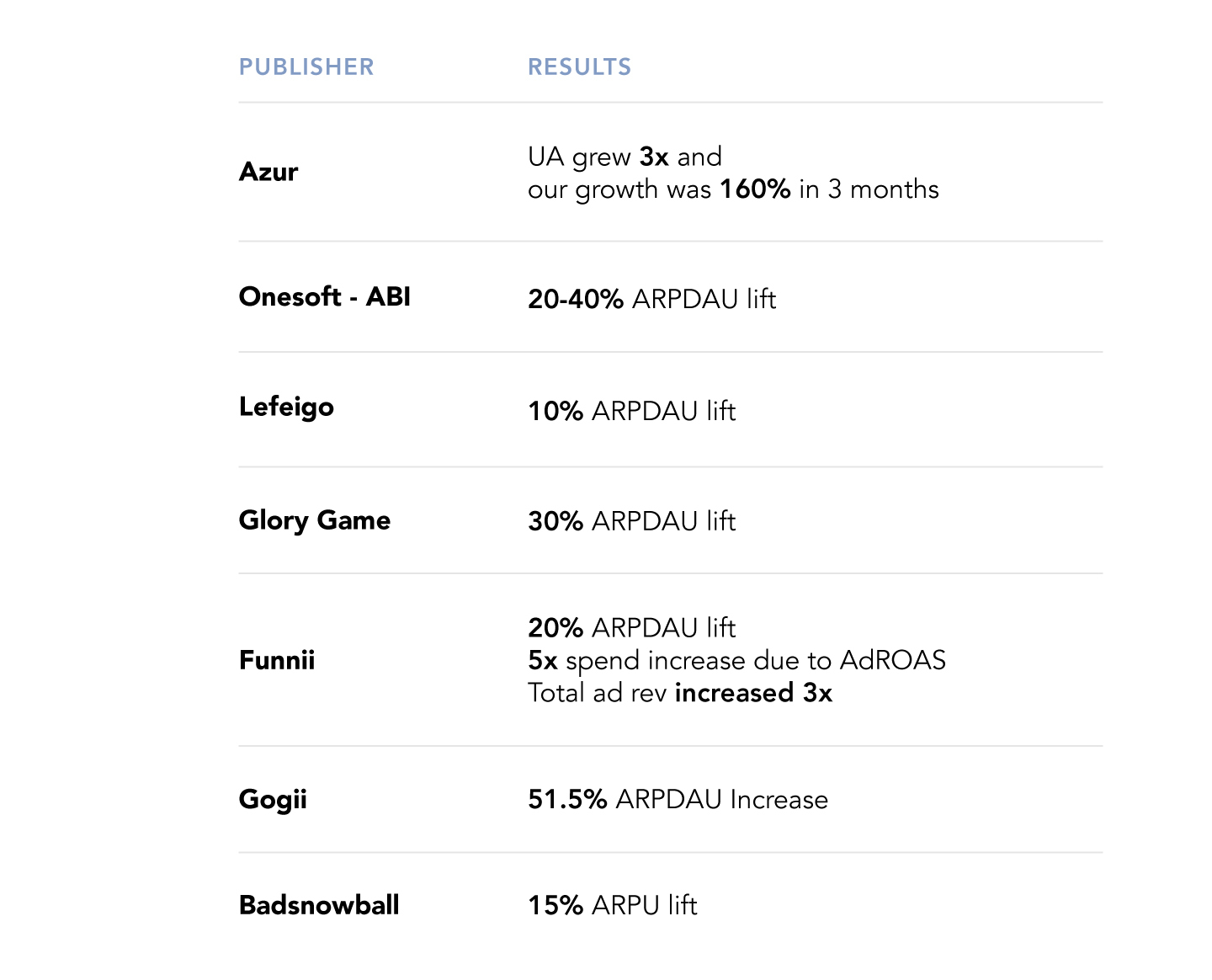 | PUBLISHER | RESULTS |
|---|---|
| Azur | UA grew 3x and our growth was 160% in 3 months |
| Onesoft - ABI | 20-40% ARPDAU lift |
| Lefeigo | 10% ARPDAU lift |
| Glory Game | 30% ARPDAU lift |
| Funnii | 20% ARPDAU lift 5x spend increase due to AdROAS Total ad rev increased 3x |
| Gogii | 51.5% ARPDAU Increase |
| Badsnowball | 15% ARPU lift |